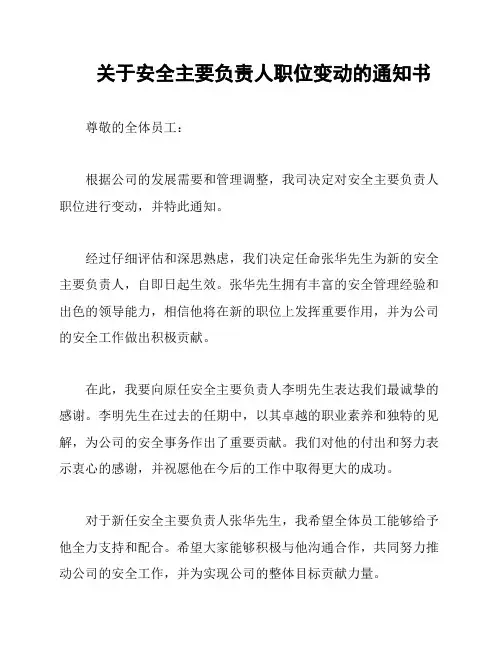 关于安全主要负责人职位变动的通知书

尊敬的全体员工：

根据公司的发展需要和管理调整，我司决定对安全主要负责人职位进行变动，并特此通知。

经过仔细评估和深思熟虑，我们决定任命张华先生为新的安全主要负责人，自即日起生效。张华先生拥有丰富的安全管理经验和出色的领导能力，相信他将在新的职位上发挥重要作用，并为公司的安全工作做出积极贡献。

在此，我要向原任安全主要负责人李明先生表达我们最诚挚的感谢。李明先生在过去的任期中，以其卓越的职业素养和独特的见解，为公司的安全事务作出了重要贡献。我们对他的付出和努力表示衷心的感谢，并祝愿他在今后的工作中取得更大的成功。

对于新任安全主要负责人张华先生，我希望全体员工能够给予他全力支持和配合。希望大家能够积极与他沟通合作，共同努力推动公司的安全工作，并为实现公司的整体目标贡献力量。